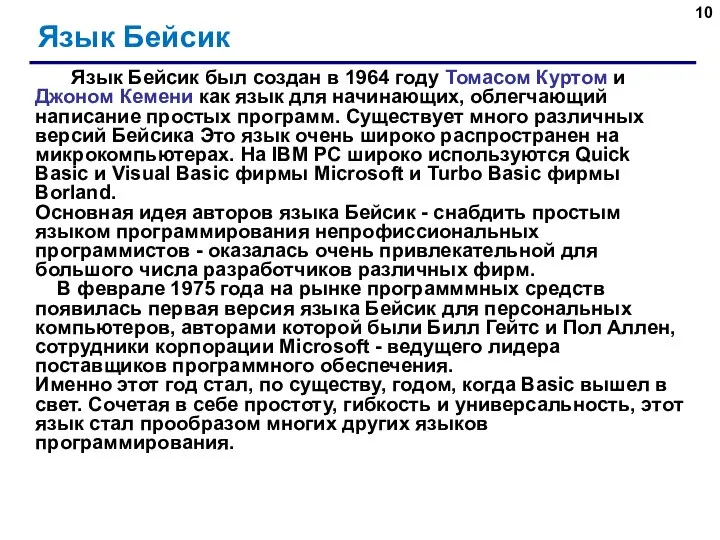 10

Язык Бейсик

Язык Бейсик был создан в 1964 году Томасом Куртом и Джоном Кемени как язык для начинающих, облегчающий написание простых программ. Существует много различных версий Бейсика Это язык очень широко распространен на микрокомпьютерах. На IBM PC широко используются Quick Basic и Visual Basic фирмы Microsoft и Turbo Basic фирмы Borland.
Основная идея авторов языка Бейсик - снабдить простым языком программирования непрофиссиональных программистов - оказалась очень привлекательной для большого числа разработчиков различных фирм.
В феврале 1975 года на рынке программмных средств появилась первая версия языка Бейсик для персональных компьютеров, авторами которой были Билл Гейтс и Пол Аллен, сотрудники корпорации Microsoft - ведущего лидера поставщиков программного обеспечения.
Именно этот год стал, по существу, годом, когда Basic вышел в свет. Сочетая в себе простоту, гибкость и универсальность, этот язык стал прообразом многих других языков программирования.